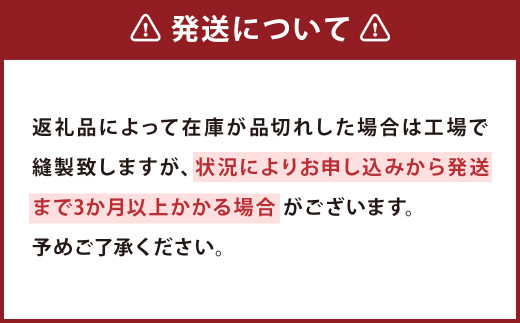 発送について

返礼品によって在庫が品切れした場合は工場で縫製致しますが、状況によりお申し込みから発送まで3か月以上かかる場合がございます。
予めご了承ください。